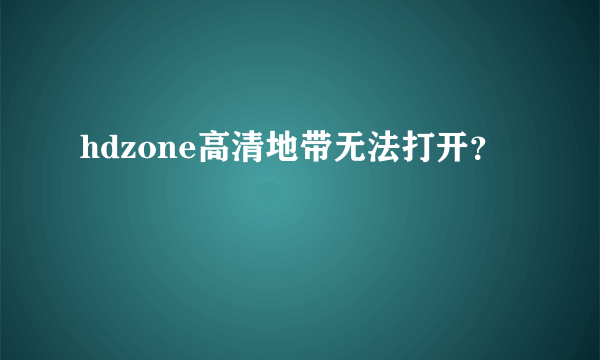 hdzone高清地带无法打开？